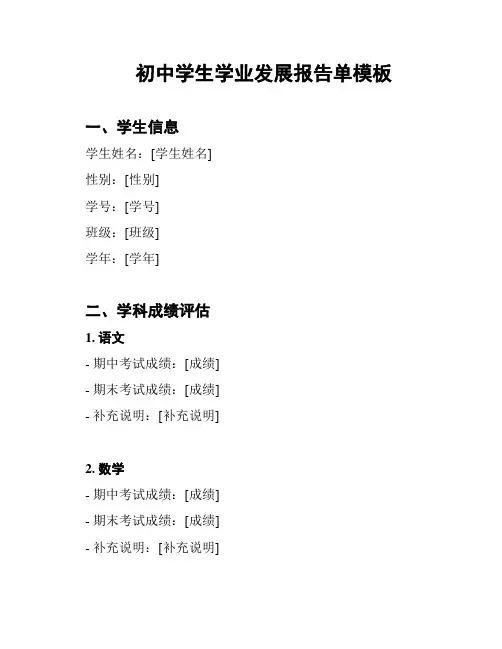 初中学生学业发展报告单模板

一、学生信息

学生姓名：[学生姓名]

性别：[性别]

学号：[学号]

班级：[班级]

学年：[学年]

二、学科成绩评估

1. 语文

- 期中考试成绩：[成绩]

- 期末考试成绩：[成绩]

- 补充说明：[补充说明]

2. 数学

- 期中考试成绩：[成绩]

- 期末考试成绩：[成绩]

- 补充说明：[补充说明]